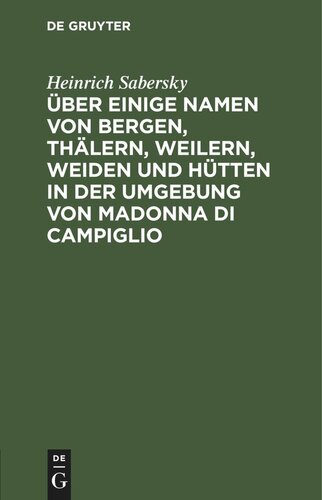 DE GRUYTER

Heinrich Sabersky

ÜBER EINIGE NAMEN VON BERGEN, THÄLERN, WEILERN, WEIDEN UND HÜTTEN IN DER UMGEBUNG VON MADONNA DI CAMPIGLIO

DE
G